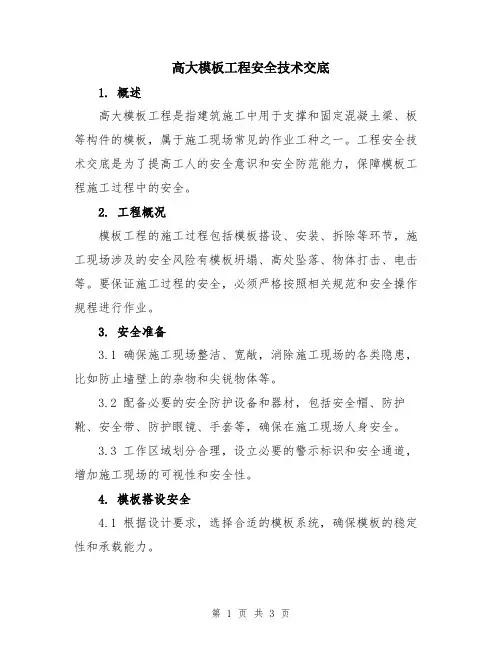 高大模板工程安全技术交底

1. 概述

高大模板工程是指建筑施工中用于支撑和固定混凝土梁、板等构件的模板，属于施工现场常见的作业工种之一。工程安全技术交底是为了提高工人的安全意识和安全防范能力，保障模板工程施工过程中的安全。

2. 工程概况

模板工程的施工过程包括模板搭设、安装、拆除等环节，施工现场涉及的安全风险有模板坍塌、高处坠落、物体打击、电击等。要保证施工过程的安全，必须严格按照相关规范和安全操作规程进行作业。

3. 安全准备

3.1 确保施工现场整洁、宽敞，消除施工现场的各类隐患，比如防止墙壁上的杂物和尖锐物体等。

3.2 配备必要的安全防护设备和器材，包括安全帽、防护靴、安全带、防护眼镜、手套等，确保在施工现场人身安全。

3.3 工作区域划分合理，设立必要的警示标识和安全通道，增加施工现场的可视性和安全性。

4. 模板搭设安全

4.1 根据设计要求，选择合适的模板系统，确保模板的稳定性和承载能力。

第 1 页 共 3 页